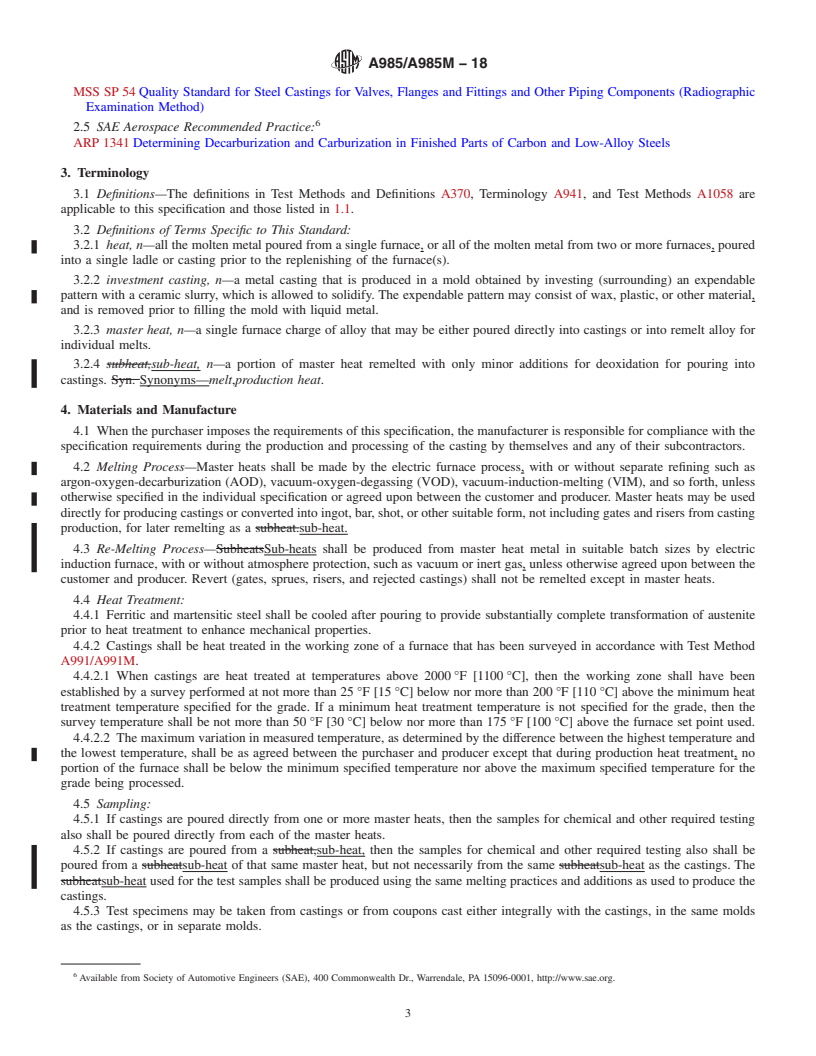 A985/A985M – 18

MSS SP 54 Quality Standard for Steel Castings for Valves, Flanges and Fittings and Other Piping Components (Radiographic Examination Method)

2.5 SAE Aerospace Recommended Practice:$^6$

ARP 1341 Determining Decarburization and Carburization in Finished Parts of Carbon and Low-Alloy Steels

3. Terminology

3.1 Definitions—The definitions in Test Methods and Definitions A370, Terminology A941, and Test Methods A1058 are applicable to this specification and those listed in 1.1.

3.2 Definitions of Terms Specific to This Standard:

3.2.1 heat, n—all the molten metal poured from a single furnace, or all of the molten metal from two or more furnaces, poured into a single ladle or casting prior to the replenishing of the furnace(s).

3.2.2 investment casting, n—a metal casting that is produced in a mold obtained by investing (surrounding) an expendable pattern with a ceramic slurry, which is allowed to solidify. The expendable pattern may consist of wax, plastic, or other material, and is removed prior to filling the mold with liquid metal.

3.2.3 master heat, n—a single furnace charge of alloy that may be either poured directly into castings or into remelt alloy for individual melts.

3.2.4 subheat,sub-heat, n—a portion of master heat remelted with only minor additions for deoxidation for pouring into castings. Syn. Synonyms—melt,production heat.

4. Materials and Manufacture

4.1 When the purchaser imposes the requirements of this specification, the manufacturer is responsible for compliance with the specification requirements during the production and processing of the casting by themselves and any of their subcontractors.

4.2 Melting Process—Master heats shall be made by the electric furnace process, with or without separate refining such as argon-oxygen-decarburization (AOD), vacuum-oxygen-degassing (VOD), vacuum-induction-melting (VIM), and so forth, unless otherwise specified in the individual specification or agreed upon between the customer and producer. Master heats may be used directly for producing castings or converted into ingot, bar, shot, or other suitable form, not including gates and risers from casting production, for later remelting as a subheat.sub-heat.

4.3 Re-Melting Process—SubheatsSub-heats shall be produced from master heat metal in suitable batch sizes by electric induction furnace, with or without atmosphere protection, such as vacuum or inert gas, unless otherwise agreed upon between the customer and producer. Revert (gates, sprues, risers, and rejected castings) shall not be remelted except in master heats.

4.4 Heat Treatment:

4.4.1 Ferritic and martensitic steel shall be cooled after pouring to provide substantially complete transformation of austenite prior to heat treatment to enhance mechanical properties.

4.4.2 Castings shall be heat treated in the working zone of a furnace that has been surveyed in accordance with Test Method A991/A991M.

4.4.2.1 When castings are heat treated at temperatures above 2000 °F [1100 °C], then the working zone shall have been established by a survey performed at not more than 25 °F [15 °C] below nor more than 200 °F [110 °C] above the minimum heat treatment temperature specified for the grade. If a minimum heat treatment temperature is not specified for the grade, then the survey temperature shall be not more than 50 °F [30 °C] below nor more than 175 °F [100 °C] above the furnace set point used.

4.4.2.2 The maximum variation in measured temperature, as determined by the difference between the highest temperature and the lowest temperature, shall be as agreed between the purchaser and producer except that during production heat treatment, no portion of the furnace shall be below the minimum specified temperature nor above the maximum specified temperature for the grade being processed.

4.5 Sampling:

4.5.1 If castings are poured directly from one or more master heats, then the samples for chemical and other required testing also shall be poured directly from each of the master heats.

4.5.2 If castings are poured from a subheat,sub-heat, then the samples for chemical and other required testing also shall be poured from a subheatsub-heat of that same master heat, but not necessarily from the same subheatsub-heat as the castings. The subheatsub-heat used for the test samples shall be produced using the same melting practices and additions as used to produce the castings.

4.5.3 Test specimens may be taken from castings or from coupons cast either integrally with the castings, in the same molds as the castings, or in separate molds.

$^6$ Available from Society of Automotive Engineers (SAE), 400 Commonwealth Dr., Warrendale, PA 15096-0001, http://www.sae.org.

3